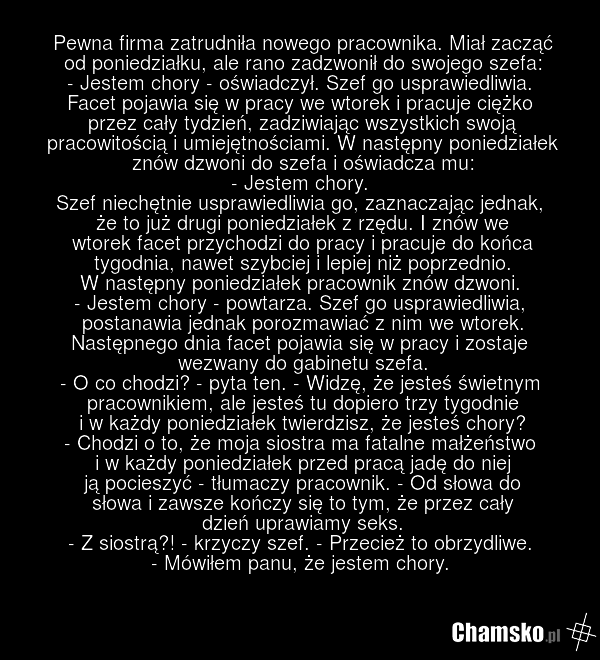 Pewna firma zatrudniła nowego pracownika. Miał zacząć od poniedziałku, ale rano zadzwonił do swojego szefa:
- Jestem chory - oświadczył. Szef go usprawiedliwia. Facet pojawia się w pracy we wtorek i pracuje ciężko przez cały tydzień, zadziwiając wszystkich swoją pracowitością i umiejętnościami. W następny poniedziałek znów dzwoni do szefa i oświadcza mu:
- Jestem chory.
Szef niechętnie usprawiedliwia go, zaznaczając jednak, że to już drugi poniedziałek z rzędu. I znów we wtorek facet przychodzi do pracy i pracuje do końca tygodnia, nawet szybciej i lepiej niż poprzednio. W następny poniedziałek pracownik znów dzwoni.
- Jestem chory - powtarza. Szef go usprawiedliwia, postanawia jednak porozmawiać z nim we wtorek. Następnego dnia facet pojawia się w pracy i zostaje wezwany do gabinetu szefa.
- O co chodzi? - pyta ten. - Widzę, że jesteś świetnym pracownikiem, ale jesteś tu dopiero trzy tygodnie i w każdy poniedziałek twierdzisz, że jesteś chory?
- Chodzi o to, że moja siostra ma fatalne małżeństwo i w każdy poniedziałek przed pracą jadę do niej ją pocieszyć - tłumaczy pracownik. - Od słowa do słowa i zawsze kończy się to tym, że przez cały dzień uprawiamy seks.
- Z siostrą?! - krzyczy szef. - Przecież to obrzydliwe.
- Mówiłem panu, że jestem chory.

Chamsko.pl